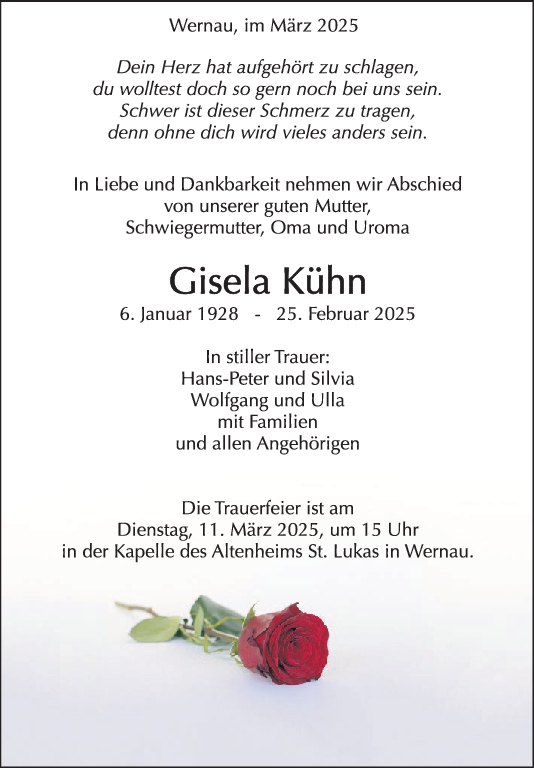 Wernau, im März 2025

Dein Herz hat aufgehört zu schlagen,
du wolltest doch so gern noch bei uns sein.
Schwer ist dieser Schmerz zu tragen,
denn ohne dich wird vieles anders sein.

In Liebe und Dankbarkeit nehmen wir Abschied
von unserer guten Mutter,
Schwiegermutter, Oma und Uroma

Gisela Kühn

6. Januar 1928 - 25. Februar 2025

In stiller Trauer:
Hans-Peter und Silvia
Wolfgang und Ulla
mit Familien
und allen Angehörigen

Die Trauerfeier ist am
Dienstag, 11. März 2025, um 15 Uhr
in der Kapelle des Altenheims St. Lukas in Wernau.